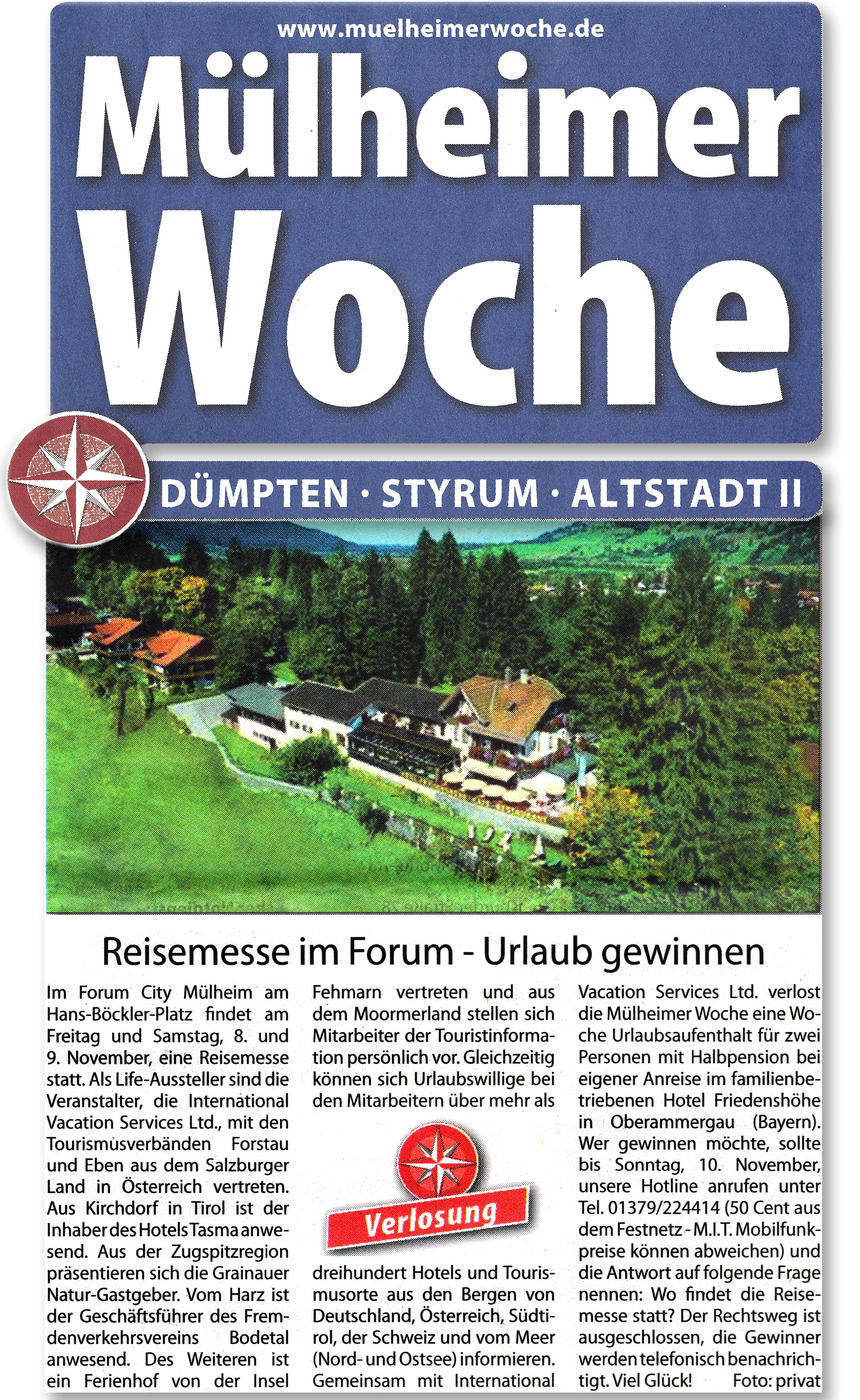 www.muelheimerwoche.de

Mülheimer Woche

DÜMPTEN · STYRUM · ALTSTADT II

Reisemesse im Forum - Urlaub gewinnen

Im Forum City Mülheim am Hans-Böckler-Platz findet am Freitag und Samstag, 8. und 9. November, eine Reisemesse statt. Als Life-Aussteller sind die Veranstalter, die International Vacation Services Ltd., mit den Tourismusverbänden Forstau und Eben aus dem Salzburger Land in Österreich vertreten. Aus Kirchdorf in Tirol ist der Inhaber des Hotels Tasma anwesend. Aus der Zugspitzregion präsentieren sich die Grainauer Natur-Gastgeber. Vom Harz ist der Geschäftsführer des Fremdenverkehrsvereins Bodetal anwesend. Des Weiteren ist ein Ferienhof von der Insel Fehmarn vertreten und aus dem Moormerland stellen sich Mitarbeiter der Touristinformation persönlich vor. Gleichzeitig können sich Urlaubswillige bei den Mitarbeitern über mehr als

Verlosung

dreihundert Hotels und Tourismusorte aus den Bergen von Deutschland, Österreich, Südtirol, der Schweiz und vom Meer (Nord- und Ostsee) informieren. Gemeinsam mit International Vacation Services Ltd. verlost die Mülheimer Woche eine Woche Urlaubsaufenthalt für zwei Personen mit Halbpension bei eigener Anreise im familienbetriebenen Hotel Friedenshöhe in Oberammergau (Bayern). Wer gewinnen möchte, sollte bis Sonntag, 10. November, unsere Hotline anrufen unter Tel. 01379/224414 (50 Cent aus dem Festnetz - M.I.T. Mobilfunkpreise können abweichen) und die Antwort auf folgende Frage nennen: Wo findet die Reisemesse statt? Der Rechtsweg ist ausgeschlossen, die Gewinner werden telefonisch benachrichtigt. Viel Glück! Foto: privat